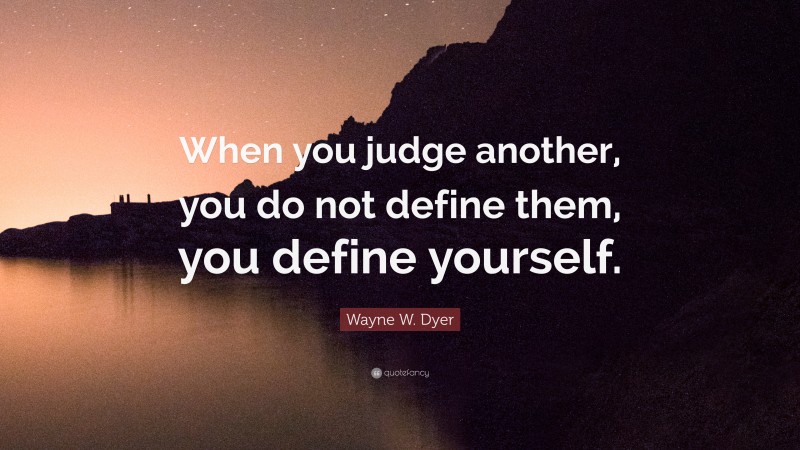 When you judge another, you do not define them, you define yourself.

Wayne W. Dyer

quotefancy